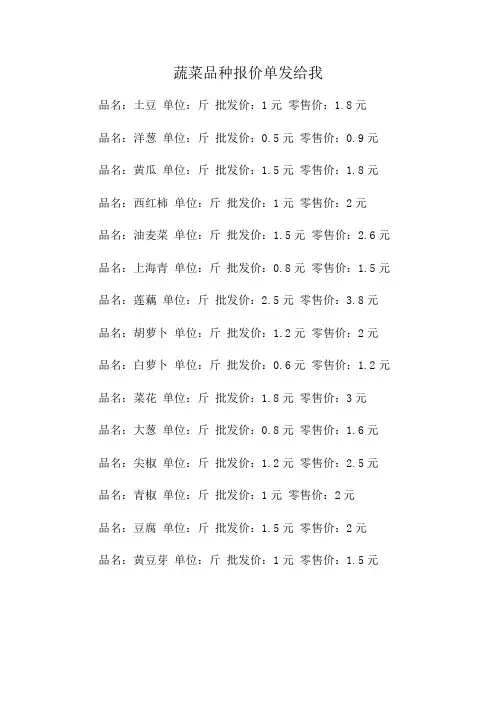 蔬菜品种报价单发给我

品名：土豆 单位：斤 批发价：1元 零售价：1.8元

品名：洋葱 单位：斤 批发价：0.5元 零售价：0.9元

品名：黄瓜 单位：斤 批发价：1.5元 零售价：1.8元

品名：西红柿 单位：斤 批发价：1元 零售价：2元

品名：油麦菜 单位：斤 批发价：1.5元 零售价：2.6元

品名：上海青 单位：斤 批发价：0.8元 零售价：1.5元

品名：莲藕 单位：斤 批发价：2.5元 零售价：3.8元

品名：胡萝卜 单位：斤 批发价：1.2元 零售价：2元

品名：白萝卜 单位：斤 批发价：0.6元 零售价：1.2元

品名：菜花 单位：斤 批发价：1.8元 零售价：3元

品名：大葱 单位：斤 批发价：0.8元 零售价：1.6元

品名：尖椒 单位：斤 批发价：1.2元 零售价：2.5元

品名：青椒 单位：斤 批发价：1元 零售价：2元

品名：豆腐 单位：斤 批发价：1.5元 零售价：2元

品名：黄豆芽 单位：斤 批发价：1元 零售价：1.5元